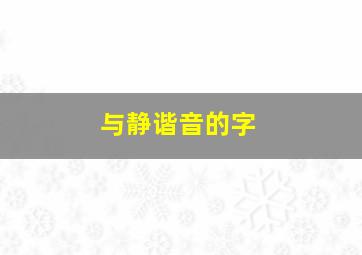 与静谐音的字